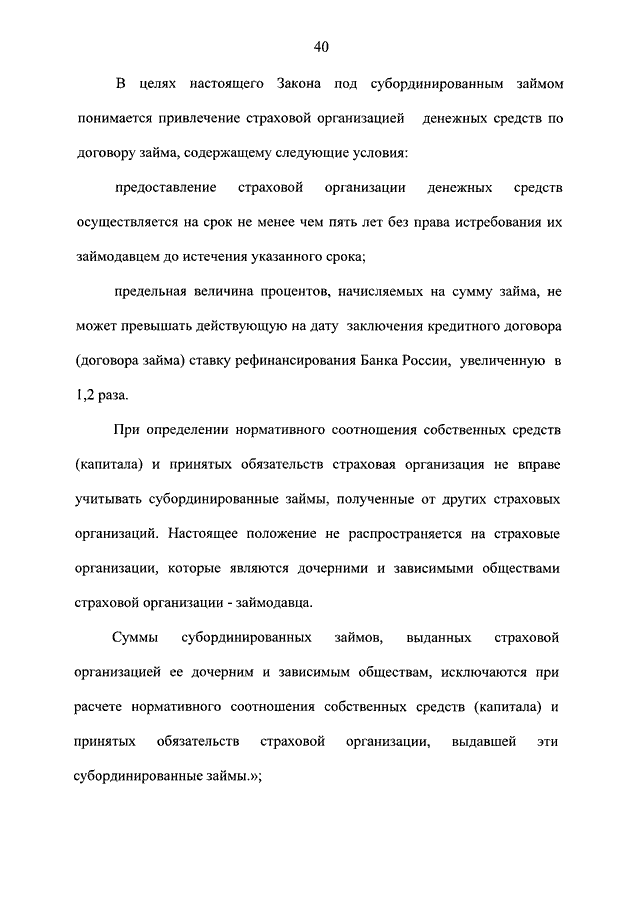 40

В целях настоящего Закона под субординированным займом понимается привлечение страховой организацией денежных средств по договору займа, содержащему следующие условия:

предоставление страховой организации денежных средств осуществляется на срок не менее чем пять лет без права истребования их займодавцем до истечения указанного срока;

предельная величина процентов, начисляемых на сумму займа, не может превышать действующую на дату заключения кредитного договора (договора займа) ставку рефинансирования Банка России, увеличенную в 1,2 раза.

При определении нормативного соотношения собственных средств (капитала) и принятых обязательств страховая организация не вправе учитывать субординированные займы, полученные от других страховых организаций. Настоящее положение не распространяется на страховые организации, которые являются дочерними и зависимыми обществами страховой организации - займодавца.

Суммы субординированных займов, выданных страховой организацией ее дочерним и зависимым обществам, исключаются при расчете нормативного соотношения собственных средств (капитала) и принятых обязательств страховой организации, выдавшей эти субординированные займы.»;